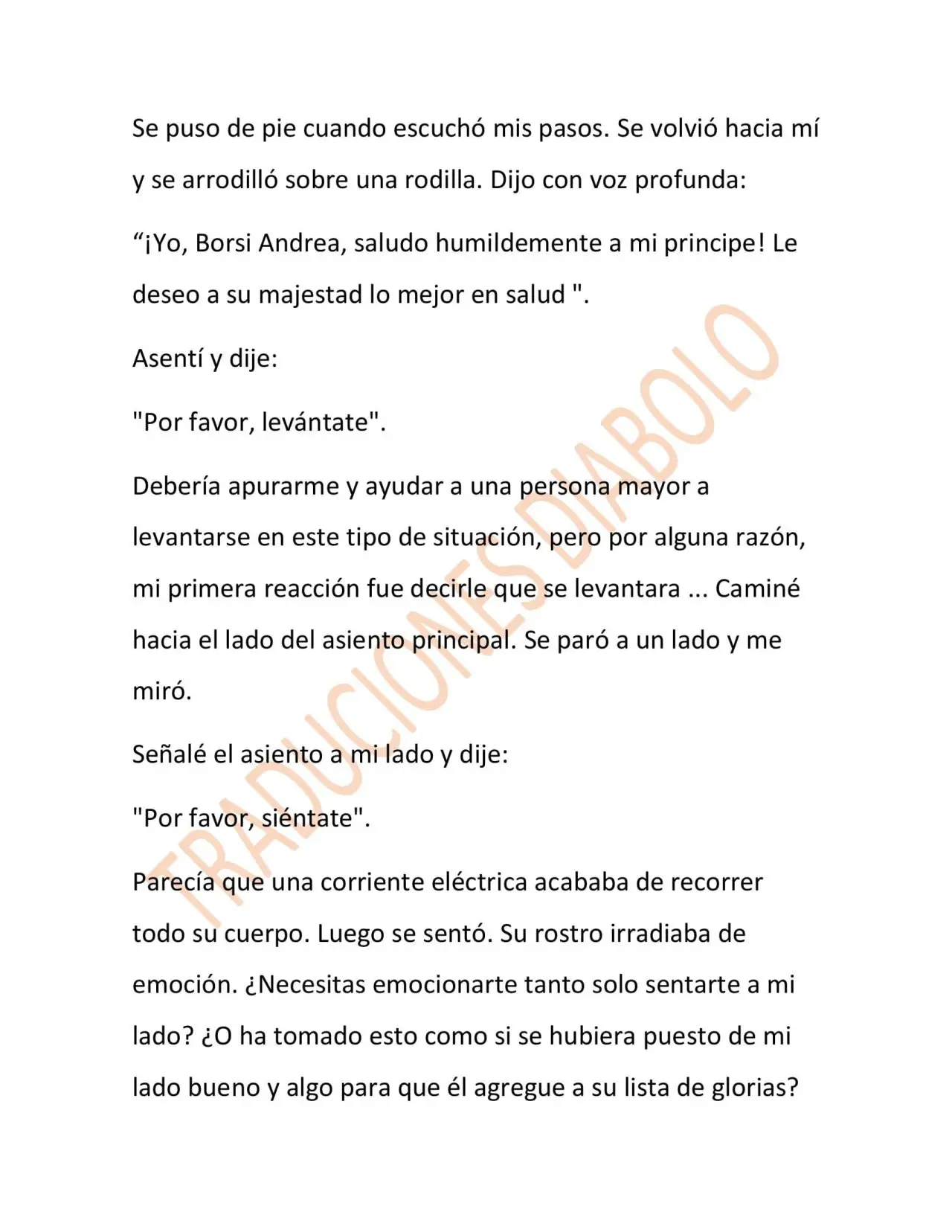 Se puso de pie cuando escuchó mis pasos. Se volvió hacia mí y se arrodilló sobre una rodilla. Dijo con voz profunda:

"¡Yo, Borsi Andrea, saludo humildemente a mi principe! Le deseo a su majestad lo mejor en salud ".

Asentí y dije:

"Por favor, levántate".

Debería apurarme y ayudar a una persona mayor a levantarse en este tipo de situación, pero por alguna razón, mi primera reacción fue decirle que se levantara ... Caminé hacia el lado del asiento principal. Se paró a un lado y me miró.

Señalé el asiento a mi lado y dije:

"Por favor, siéntate".

Parecía que una corriente eléctrica acababa de recorrer todo su cuerpo. Luego se sentó. Su rostro irradiaba de emoción. ¿Necesitas emocionarte tanto solo sentarte a mi lado? ¿O ha tomado esto como si se hubiera puesto de mi lado bueno y algo para que él agregue a su lista de glorias?

TRADUCIONES DIABOLO